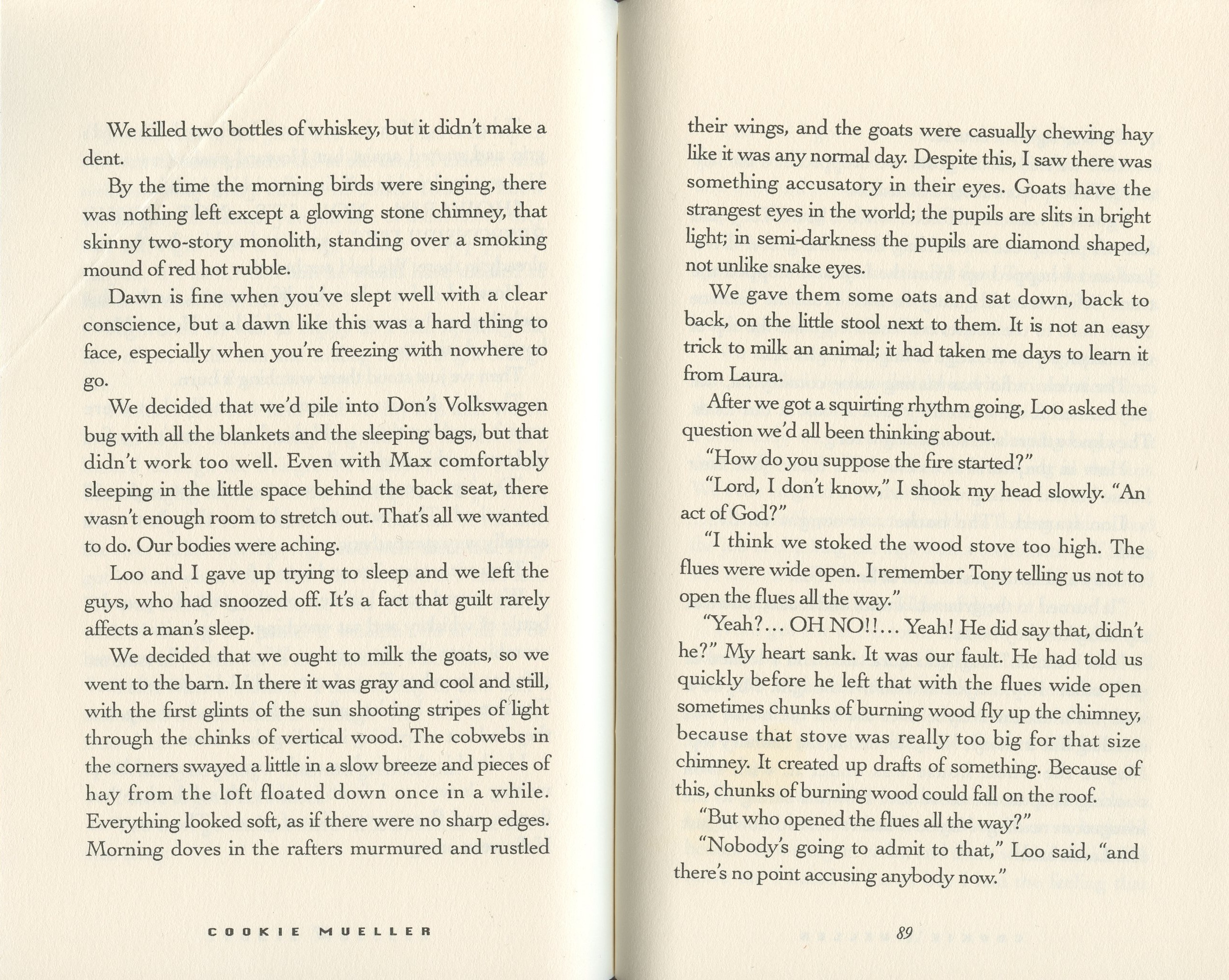 We killed two bottles of whiskey, but it didn't make a dent.

By the time the morning birds were singing, there was nothing left except a glowing stone chimney, that skinny two-story monolith, standing over a smoking mound of red hot rubble.

Dawn is fine when you've slept well with a clear conscience, but a dawn like this was a hard thing to face, especially when you're freezing with nowhere to go.

We decided that we'd pile into Don's Volkswagen bug with all the blankets and the sleeping bags, but that didn't work too well. Even with Max comfortably sleeping in the little space behind the back seat, there wasn't enough room to stretch out. That's all we wanted to do. Our bodies were aching.

Loo and I gave up trying to sleep and we left the guys, who had snoozed off. It's a fact that guilt rarely affects a man's sleep.

We decided that we ought to milk the goats, so we went to the barn. In there it was gray and cool and still, with the first glints of the sun shooting stripes of light through the chinks of vertical wood. The cobwebs in the corners swayed a little in a slow breeze and pieces of hay from the loft floated down once in a while. Everything looked soft, as if there were no sharp edges. Morning doves in the rafters murmured and rustled

COOKIE MUELLER

their wings, and the goats were casually chewing hay like it was any normal day. Despite this, I saw there was something accusatory in their eyes. Goats have the strangest eyes in the world; the pupils are slits in bright light; in semi-darkness the pupils are diamond shaped, not unlike snake eyes.

We gave them some oats and sat down, back to back, on the little stool next to them. It is not an easy trick to milk an animal; it had taken me days to learn it from Laura.

After we got a squirting rhythm going, Loo asked the question we'd all been thinking about.

"How do you suppose the fire started?"

"Lord, I don't know," I shook my head slowly. "An act of God?"

"I think we stoked the wood stove too high. The flues were wide open. I remember Tony telling us not to open the flues all the way."

"Yeah?... OH NO!!... Yeah! He did say that, didn't he?" My heart sank. It was our fault. He had told us quickly before he left that with the flues wide open sometimes chunks of burning wood fly up the chimney, because that stove was really too big for that size chimney. It created up drafts of something. Because of this, chunks of burning wood could fall on the roof.

"But who opened the flues all the way?"

"Nobody's going to admit to that," Loo said, "and there's no point accusing anybody now."

89